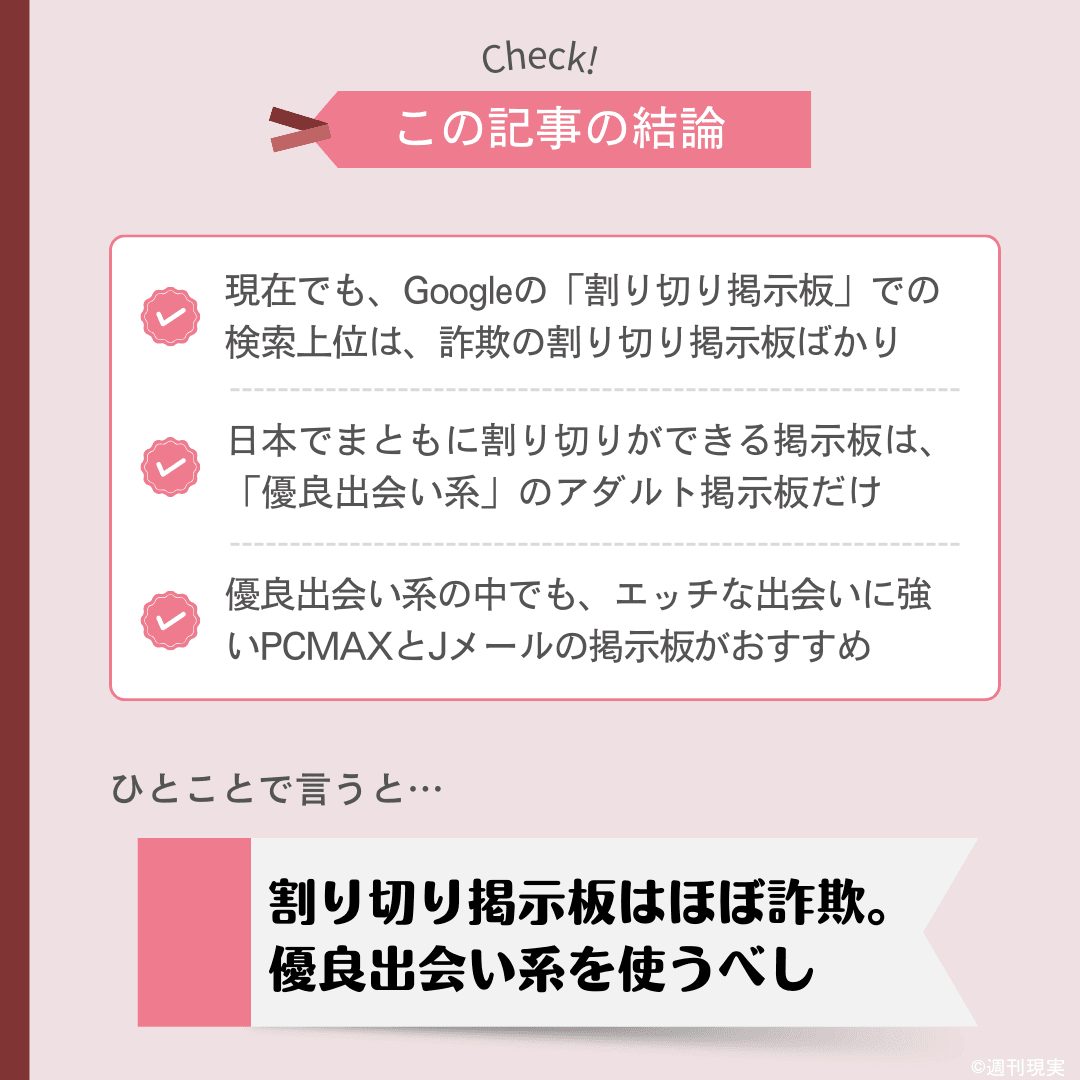 Check!

この記事の結論

現在でも、Googleの「割り切り掲示板」での検索上位は、詐欺の割り切り掲示板ばかり

日本でまともに割り切りができる掲示板は、「優良出会い系」のアダルト掲示板だけ

優良出会い系の中でも、エッチな出会いに強いPCMAXとJメールの掲示板がおすすめ

ひとことで言うと…

割り切り掲示板はほぼ詐欺。
優良出会い系を使うべし

©週刊現実